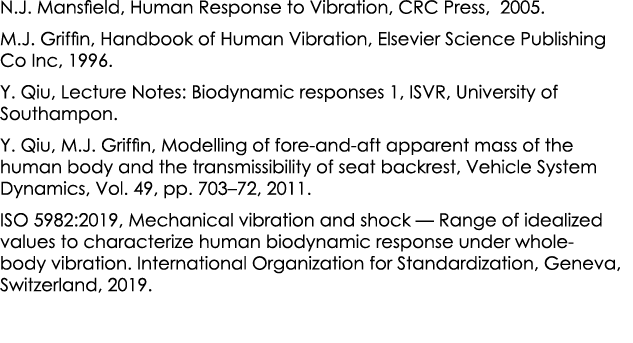 N.J. Mansfield, Human Response to Vibration, CRC Press, 2005.

M.J. Griffin, Handbook of Human Vibration, Elsevier Science Publishing Co Inc, 1996.

Y. Qiu, Lecture Notes: Biodynamic responses 1, ISVR, University of Southampon.

Y. Qiu, M.J. Griffin, Modelling of fore-and-aft apparent mass of the human body and the transmissibility of seat backrest, Vehicle System Dynamics, Vol. 49, pp. 703–72, 2011.

ISO 5982:2019, Mechanical vibration and shock — Range of idealized values to characterize human biodynamic response under whole-body vibration. International Organization for Standardization, Geneva, Switzerland, 2019.